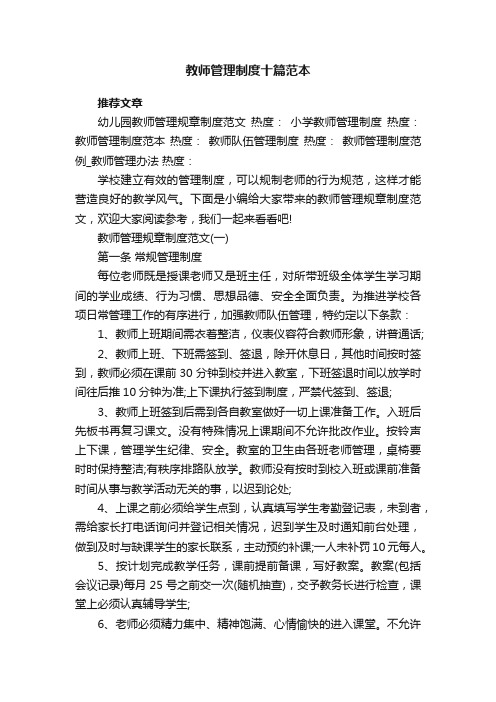 教师管理制度十篇范本

推荐文章

幼儿园教师管理规章制度范文 热度： 小学教师管理制度 热度： 教师管理制度范本 热度： 教师队伍管理制度 热度： 教师管理制度范例_教师管理办法 热度：

学校建立有效的管理制度，可以规制老师的行为规范，这样才能营造良好的教学风气。下面是小编给大家带来的教师管理规章制度范文，欢迎大家阅读参考，我们一起来看看吧!

教师管理规章制度范文(一)

第一条 常规管理制度

每位老师既是授课老师又是班主任，对所带班级全体学生学习期间的学业成绩、行为习惯、思想品德、安全全面负责。为推进学校各项日常管理工作的有序进行，加强教师队伍管理，特约定以下条款：

1、教师上班期间需衣着整洁，仪表仪容符合教师形象，讲普通话;

2、教师上班、下班需签到、签退，除开休息日，其他时间按时签到，教师必须在课前 30 分钟到校并进入教室，下班签退时间以放学时间往后推 10 分钟为准;上下课执行签到制度，严禁代签到、签退;

3、教师上班签到后需到各自教室做好一切上课准备工作。入班后先板书再复习课文。没有特殊情况上课期间不允许批改作业。按铃声上下课，管理学生纪律、安全。教室的卫生由各班老师管理，桌椅要时时保持整洁;有秩序排路队放学。教师没有按时到校入班或课前准备时间从事与教学活动无关的事，以迟到论处;

4、上课之前必须给学生点到，认真填写学生考勤登记表，未到者，需给家长打电话询问并登记相关情况，迟到学生及时通知前台处理，做到及时与缺课学生的家长联系，主动预约补课;一人未补罚 10 元每人。

5、按计划完成教学任务，课前提前备课，写好教案。教案(包括会议记录)每月 25 号之前交一次(随机抽查)，交予教务长进行检查，课堂上必须认真辅导学生;

6、老师必须精力集中、精神饱满、心情愉快的进入课堂。不允许